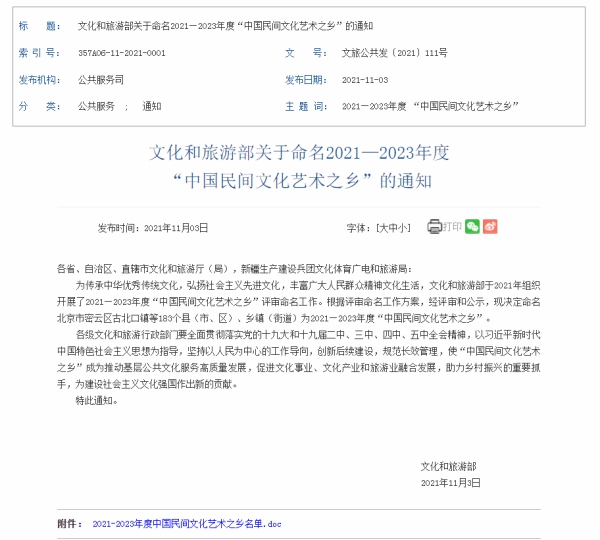 标　　题：　文化和旅游部关于命名2021—2023年度“中国民间文化艺术之乡”的通知

索 引 号：　357A06-11-2021-0001

文　　号：　文旅公共发〔2021〕111号

发布机构：　公共服务司

发布日期：　2021-11-03

分　　类：　公共服务 ；　通知

主 题 词：　2021—2023年度 “中国民间文化艺术之乡”

文化和旅游部关于命名2021—2023年度
“中国民间文化艺术之乡”的通知

发布时间：2021年11月03日

字体：[大中小]

打印

各省、自治区、直辖市文化和旅游厅（局），新疆生产建设兵团文化体育广电和旅游局：

为传承中华优秀传统文化，弘扬社会主义先进文化，丰富广大人民群众精神文化生活，文化和旅游部于2021年组织开展了2021—2023年度“中国民间文化艺术之乡”评审命名工作。根据评审命名工作方案，经评审和公示，现决定命名北京市密云区古北口镇等183个县（市、区）、乡镇（街道）为2021—2023年度“中国民间文化艺术之乡”。

各级文化和旅游行政部门要全面贯彻落实党的十九大和十九届二中、三中、四中、五中全会精神，以习近平新时代中国特色社会主义思想为指导，坚持以人民为中心的工作导向，创新后续建设，规范长效管理，使“中国民间文化艺术之乡”成为推动基层公共文化服务高质量发展，促进文化事业、文化产业和旅游业融合发展，助力乡村振兴的重要抓手，为建设社会主义文化强国作出新的贡献。

特此通知。

文化和旅游部

2021年11月3日

附件：　2021-2023年度中国民间文化艺术之乡名单.doc